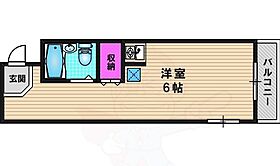 玄関

収納

洋室
6帖

バルコニー